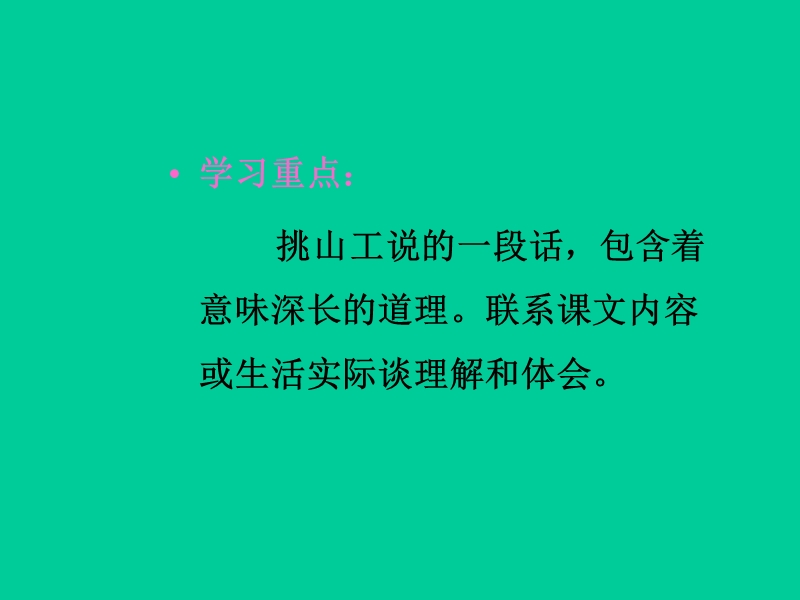 • 学习重点：

挑山工说的一段话，包含着意味深长的道理。联系课文内容或生活实际谈理解和体会。